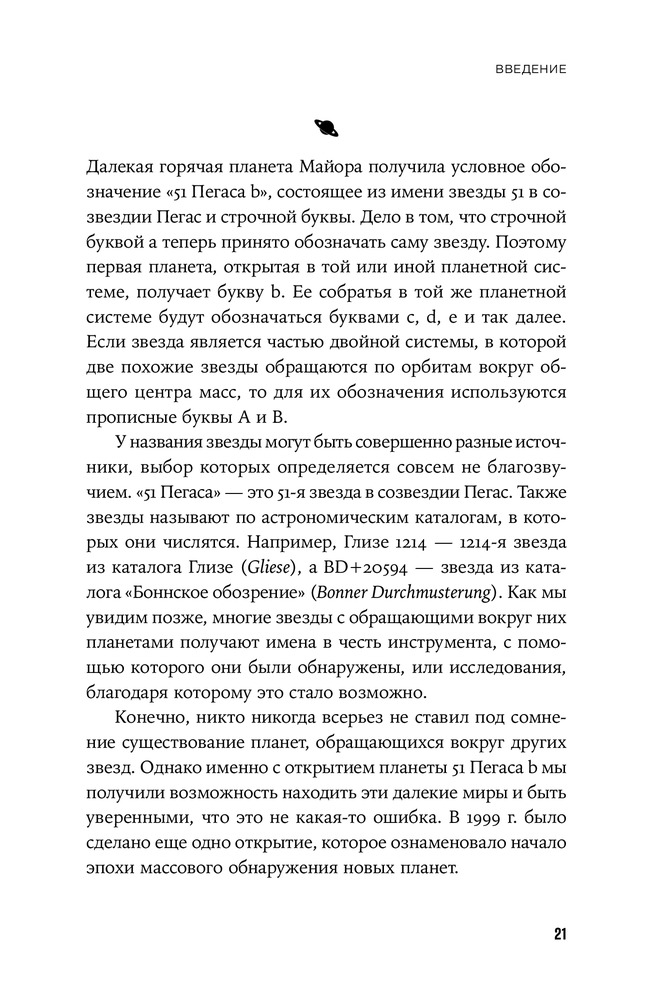 ВВЕДЕНИЕ

Далекая горячая планета Майора получила условное обозначение «51 Пегаса b», состоящее из имени звезды 51 в созвездии Пегас и строчной буквы. Дело в том, что строчной буквой a теперь принято обозначать саму звезду. Поэтому первая планета, открытая в той или иной планетной системе, получает букву b. Ее собратья в той же планетной системе будут обозначаться буквами c, d, e и так далее. Если звезда является частью двойной системы, в которой две похожие звезды обращаются по орбитам вокруг общего центра масс, то для их обозначения используются прописные буквы A и B.

У названия звезды могут быть совершенно разные источники, выбор которых определяется совсем не благозвучием. «51 Пегаса» — это 51-я звезда в созвездии Пегас. Также звезды называют по астрономическим каталогам, в которых они числятся. Например, Глизе 1214 — 1214-я звезда из каталога Глизе (Gliese), а BD+20594 — звезда из каталога «Боннское обозрение» (Bonner Durchmusterung). Как мы увидим позже, многие звезды с обращающими вокруг них планетами получают имена в честь инструмента, с помощью которого они были обнаружены, или исследования, благодаря которому это стало возможно.

Конечно, никто никогда всерьез не ставил под сомнение существование планет, обращающихся вокруг других звезд. Однако именно с открытием планеты 51 Пегаса b мы получили возможность находить эти далекие миры и быть уверенными, что это не какая-то ошибка. В 1999 г. было сделано еще одно открытие, которое ознаменовало начало эпохи массового обнаружения новых планет.

21